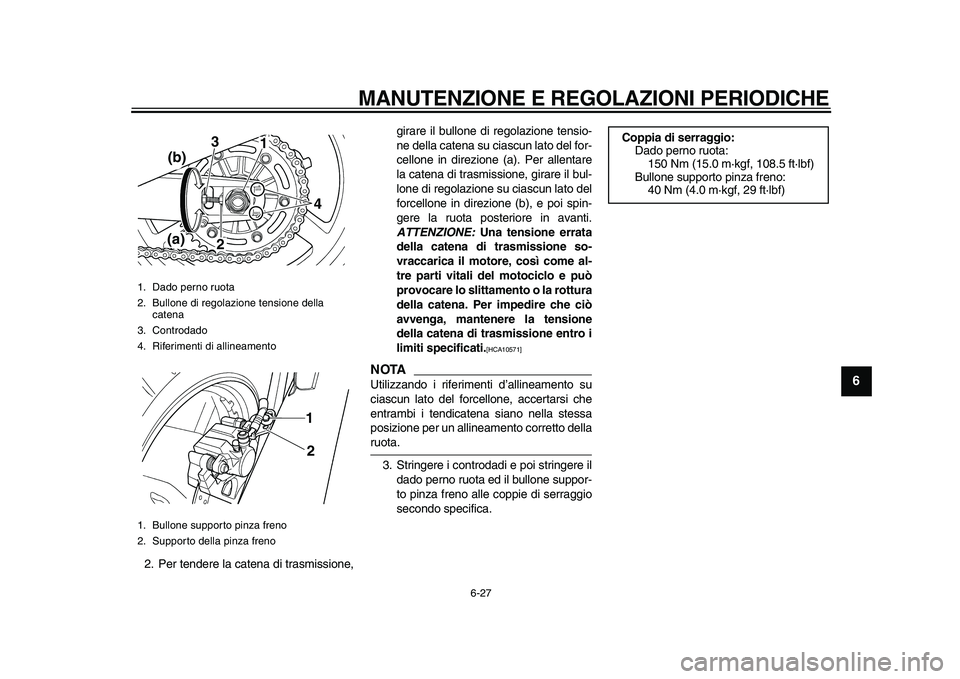 MANUTENZIONE E REGOLAZIONI PERIODICHE

(b)
3
1
4
(a)
2

1. Dado perno ruota
2. Bullone di regolazione tensione della catena
3. Controdado
4. Riferimenti di allineamento

1
2

1. Bullone supporto pinza freno
2. Supporto della pinza freno

2. Per tendere la catena di trasmissione, girare il bullone di regolazione tensione della catena su ciascun lato del forcellone in direzione (a). Per allentare la catena di trasmissione, girare il bullone di regolazione su ciascun lato del forcellone in direzione (b), e poi spingere la ruota posteriore in avanti. ATTENZIONE: Una tensione errata della catena di trasmissione sovraccarica il motore, così come altre parti vitali del motociclo e può provocare lo slittamento o la rottura della catena. Per impedire che ciò avvenga, mantenere la tensione della catena di trasmissione entro i limiti specificati.[HCA10571]

NOTA
Utilizzando i riferimenti d'allineamento su ciascun lato del forcellone, accertarsi che entrambi i tendicatena siano nella stessa posizione per un allineamento corretto della ruota.

3. Stringere i controdadi e poi stringere il dado perno ruota ed il bullone supporto pinza freno alle coppie di serraggio secondo specifica.

Coppia di serraggio:
Dado perno ruota:
150 Nm (15.0 m·kgf, 108.5 ft·lbf)
Bullone supporto pinza freno:
40 Nm (4.0 m·kgf, 29 ft·lbf)

6

6-27

carmanualsonline.info